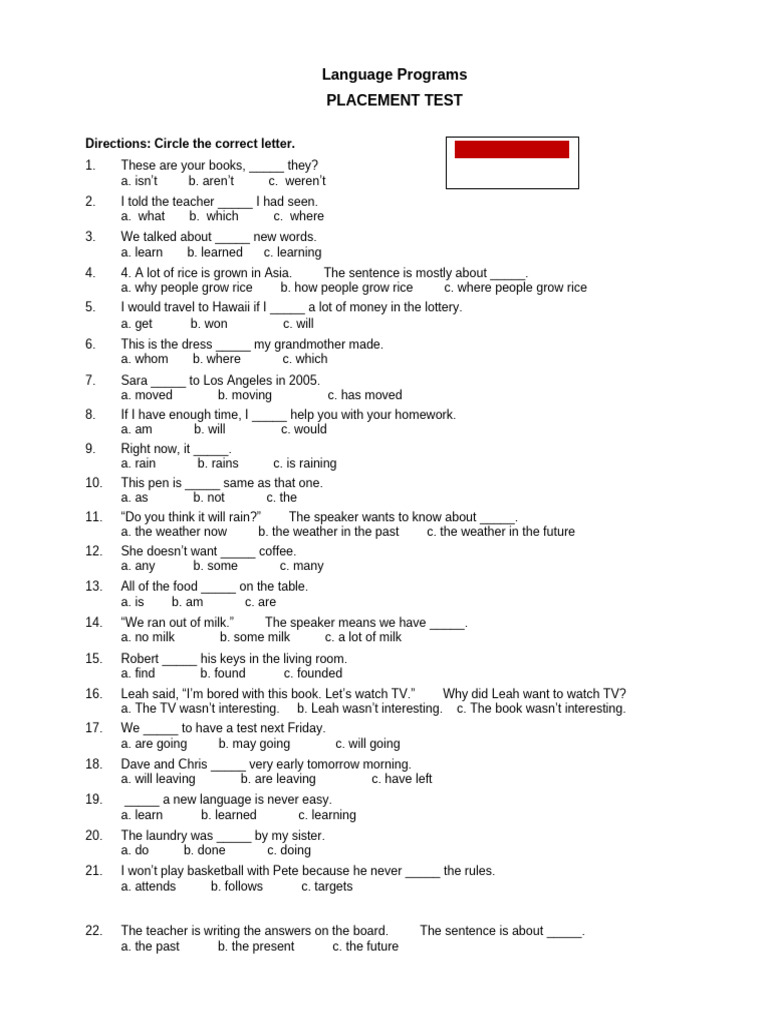 Language Programs

PLACEMENT TEST

Directions: Circle the correct letter.

1. These are your books, _____ they?
a. isn't b. aren't c. weren't

2. I told the teacher _____ I had seen.
a. what b. which c. where

3. We talked about _____ new words.
a. learn b. learned c. learning

4. 4. A lot of rice is grown in Asia. The sentence is mostly about _____.
a. why people grow rice b. how people grow rice c. where people grow rice

5. I would travel to Hawaii if I _____ a lot of money in the lottery.
a. get b. won c. will

6. This is the dress _____ my grandmother made.
a. whom b. where c. which

7. Sara _____ to Los Angeles in 2005.
a. moved b. moving c. has moved

8. If I have enough time, I _____ help you with your homework.
a. am b. will c. would

9. Right now, it _____.
a. rain b. rains c. is raining

10. This pen is _____ same as that one.
a. as b. not c. the

11. "Do you think it will rain?" The speaker wants to know about _____.
a. the weather now b. the weather in the past c. the weather in the future

12. She doesn't want _____ coffee.
a. any b. some c. many

13. All of the food _____ on the table.
a. is b. am c. are

14. "We ran out of milk." The speaker means we have _____.
a. no milk b. some milk c. a lot of milk

15. Robert _____ his keys in the living room.
a. find b. found c. founded

16. Leah said, "I'm bored with this book. Let's watch TV." Why did Leah want to watch TV?
a. The TV wasn't interesting. b. Leah wasn't interesting. c. The book wasn't interesting.

17. We _____ to have a test next Friday.
a. are going b. may going c. will going

18. Dave and Chris _____ very early tomorrow morning.
a. will leaving b. are leaving c. have left

19. _____ a new language is never easy.
a. learn b. learned c. learning

20. The laundry was _____ by my sister.
a. do b. done c. doing

21. I won't play basketball with Pete because he never _____ the rules.
a. attends b. follows c. targets

22. The teacher is writing the answers on the board. The sentence is about _____.
a. the past b. the present c. the future